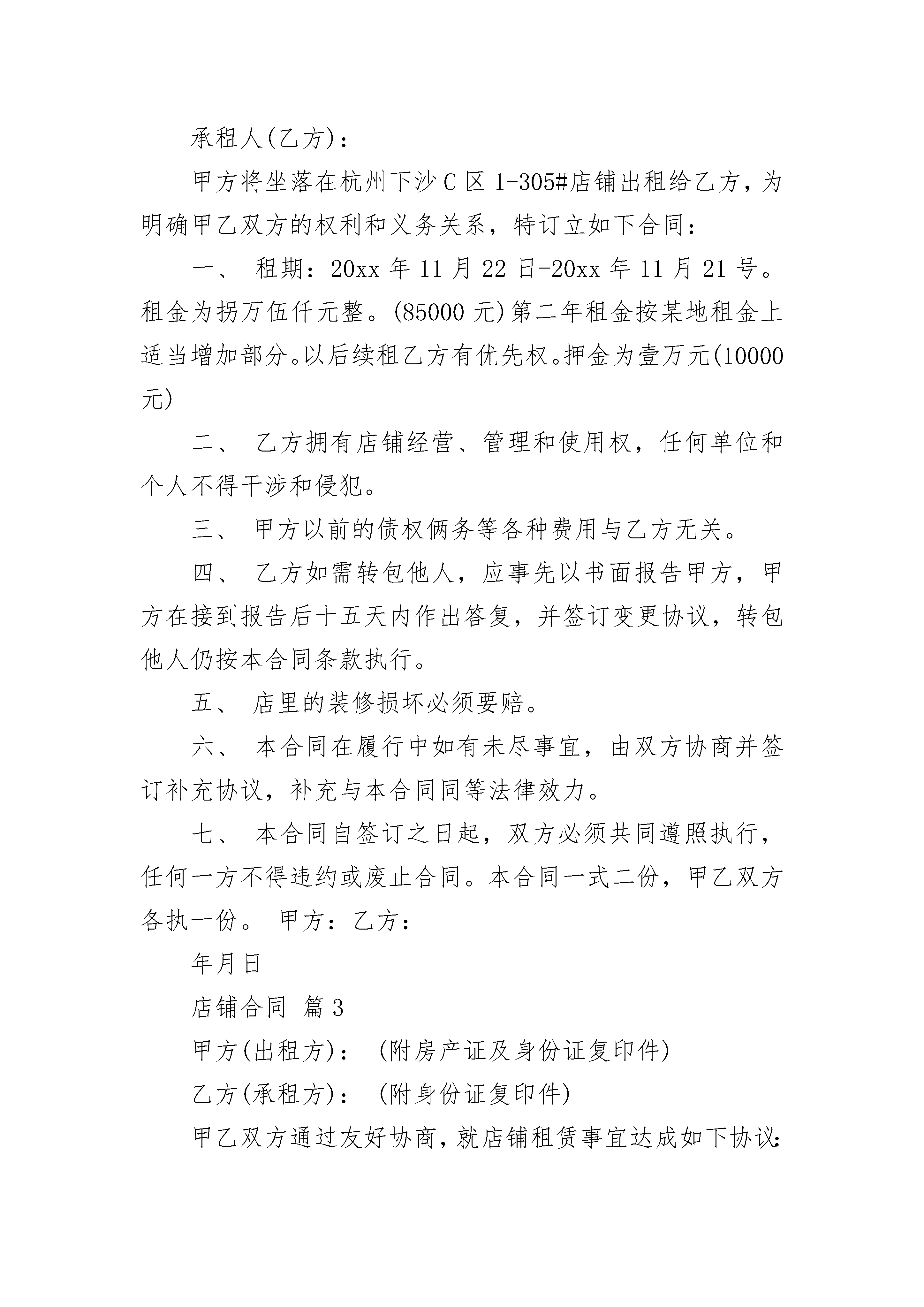 承租人(乙方)：

甲方将坐落在杭州下沙C区1-305#店铺出租给乙方，为明确甲乙双方的权利和义务关系，特订立如下合同：

一、 租期：20xx年11月22日-20xx年11月21号。租金为捌万伍仟元整。(85000元)第二年租金按某地租金上适当增加部分。以后续租乙方有优先权。押金为壹万元(10000元)

二、 乙方拥有店铺经营、管理和使用权，任何单位和个人不得干涉和侵犯。

三、 甲方以前的债权俩务等各种费用与乙方无关。

四、 乙方如需转包他人，应事先以书面报告甲方，甲方在接到报告后十五天内作出答复，并签订变更协议，转包他人仍按本合同条款执行。

五、 店里的装修损坏必须要赔。

六、 本合同在履行中如有未尽事宜，由双方协商并签订补充协议，补充与本合同同等法律效力。

七、 本合同自签订之日起，双方必须共同遵照执行，任何一方不得违约或废止合同。本合同一式二份，甲乙双方各执一份。 甲方：乙方：

年月日

店铺合同 篇3

甲方(出租方)： (附房产证及身份证复印件)

乙方(承租方)： (附身份证复印件)

甲乙双方通过友好协商，就店铺租赁事宜达成如下协议：